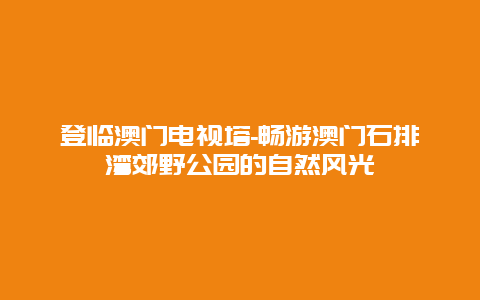 登临澳门电视塔-畅游澳门石排湾郊野公园的自然风光